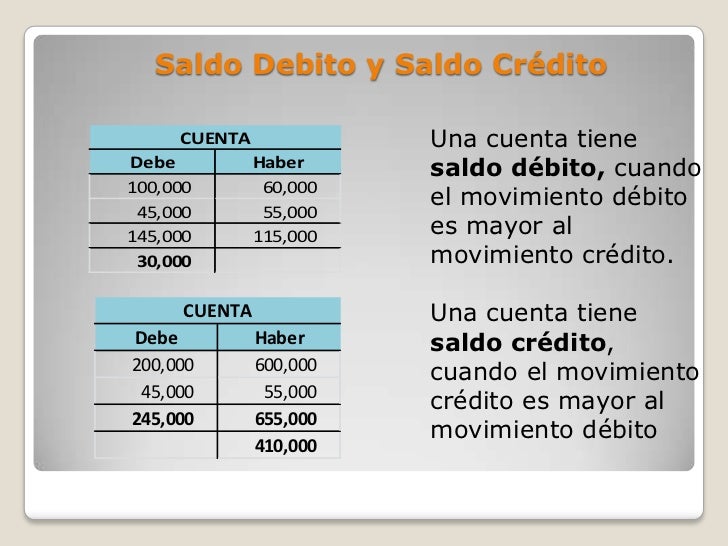 Saldo Debito y Saldo Crédito

| CUENTA | |
|---|---|
| Debe | Haber |
| 100,000 | 60,000 |
| 45,000 | 55,000 |
| 145,000 | 115,000 |
| 30,000 | |

Una cuenta tiene saldo débito, cuando el movimiento débito es mayor al movimiento crédito.

| CUENTA | |
|---|---|
| Debe | Haber |
| 200,000 | 600,000 |
| 45,000 | 55,000 |
| 245,000 | 655,000 |
| | 410,000 |

Una cuenta tiene saldo crédito, cuando el movimiento crédito es mayor al movimiento débito